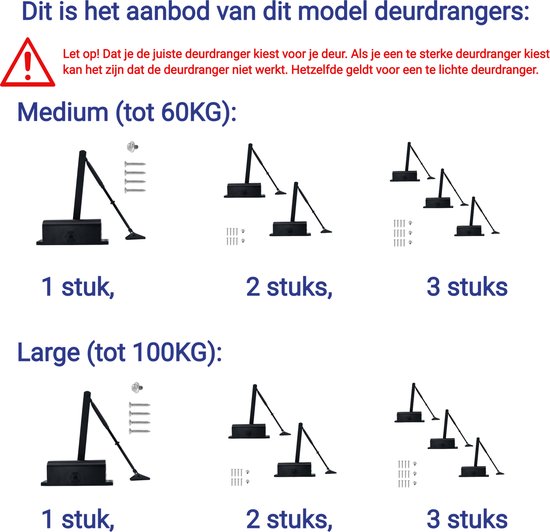 Dit is het aanbod van dit model deurdrangers:

Let op! Dat je de juiste deurdranger kiest voor je deur. Als je een te sterke deurdranger kiest kan het zijn dat de deurdranger niet werkt. Hetzelfde geldt voor een te lichte deurdranger.

Medium (tot 60KG):

1 stuk,

2 stuks,

3 stuks

Large (tot 100KG):

1 stuk,

2 stuks,

3 stuks